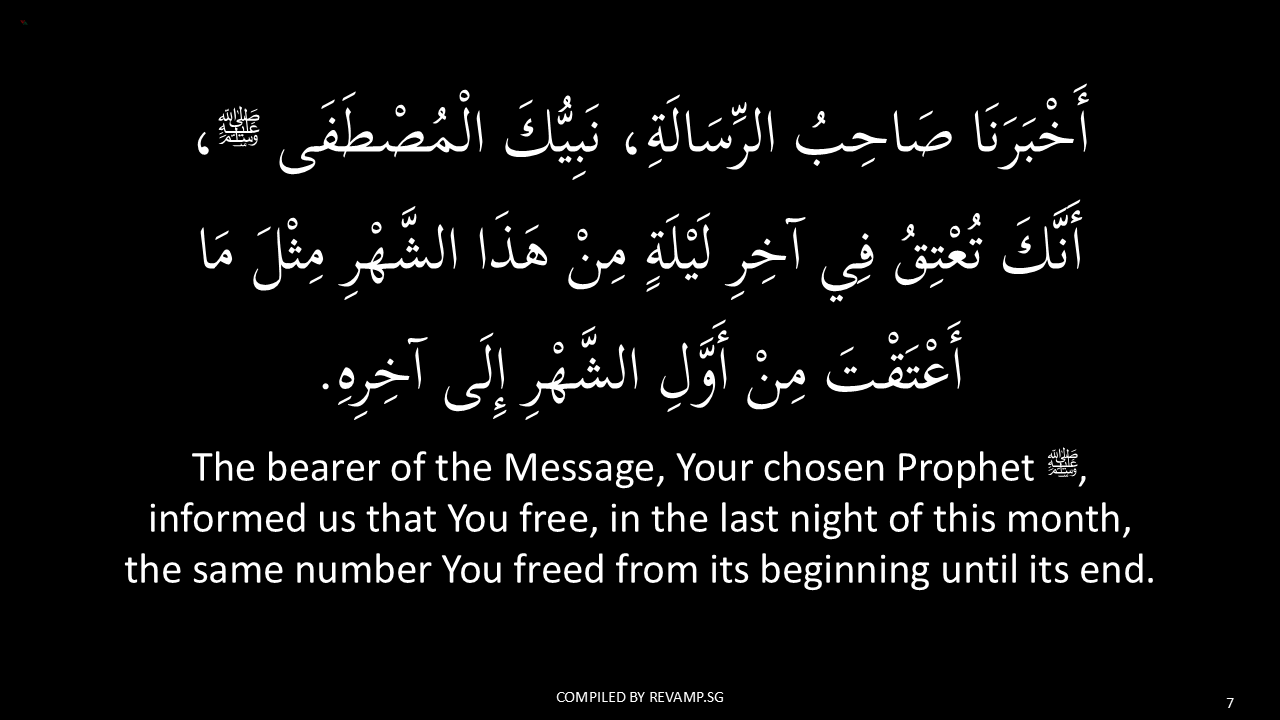 أَخْبَرَنَا صَاحِبُ الرِّسَالَةِ، نَبِيُّكَ الْمُصْطَفَى ﷺ، أَنَّكَ تُعْتِقُ فِي آخِرِ لَيْلَةٍ مِنْ هَذَا الشَّهْرِ مِثْلَ مَا أَعْتَقْتَ مِنْ أَوَّلِ الشَّهْرِ إِلَى آخِرِهِ.

The bearer of the Message, Your chosen Prophet ﷺ, informed us that You free, in the last night of this month, the same number You freed from its beginning until its end.

COMPILED BY REVAMP.SG

7